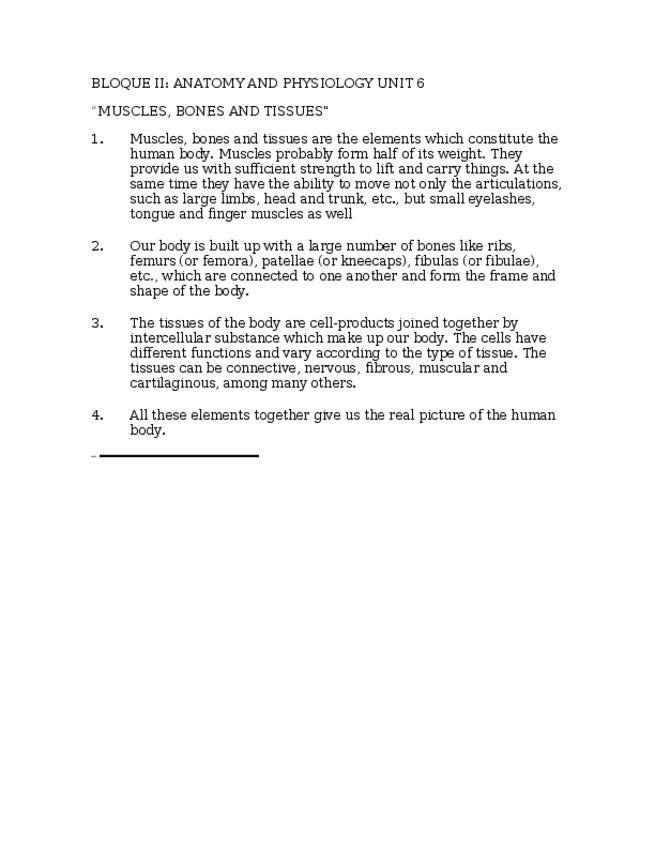 BLOQUE II: ANATOMY AND PHYSIOLOGY UNIT 6

"MUSCLES, BONES AND TISSUES"

1. Muscles, bones and tissues are the elements which constitute the human body. Muscles probably form half of its weight. They provide us with sufficient strength to lift and carry things. At the same time they have the ability to move not only the articulations, such as large limbs, head and trunk, etc., but small eyelashes, tongue and finger muscles as well

2. Our body is built up with a large number of bones like ribs, femurs (or femora), patellae (or kneecaps), fibulas (or fibulae), etc., which are connected to one another and form the frame and shape of the body.

3. The tissues of the body are cell-products joined together by intercellular substance which make up our body. The cells have different functions and vary according to the type of tissue. The tissues can be connective, nervous, fibrous, muscular and cartilaginous, among many others.

4. All these elements together give us the real picture of the human body.